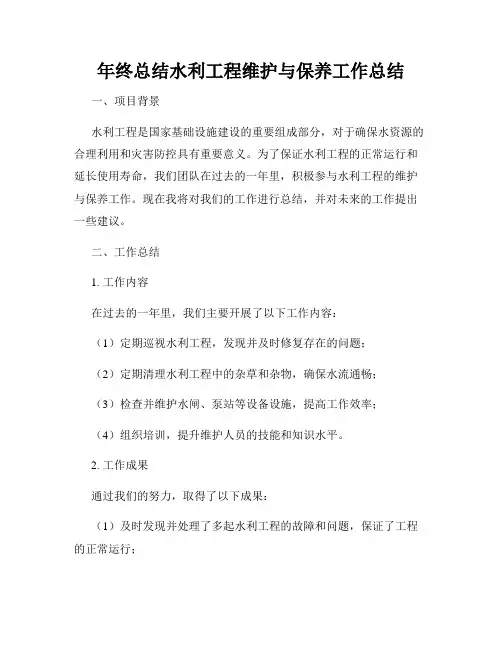 年终总结水利工程维护与保养工作总结

一、项目背景

水利工程是国家基础设施建设的重要组成部分，对于确保水资源的合理利用和灾害防控具有重要意义。为了保证水利工程的正常运行和延长使用寿命，我们团队在过去的一年里，积极参与水利工程的维护与保养工作。现在我将对我们的工作进行总结，并对未来的工作提出一些建议。

二、工作总结

1. 工作内容

在过去的一年里，我们主要开展了以下工作内容：

（1）定期巡视水利工程，发现并及时修复存在的问题；

（2）定期清理水利工程中的杂草和杂物，确保水流通畅；

（3）检查并维护水闸、泵站等设备设施，提高工作效率；

（4）组织培训，提升维护人员的技能和知识水平。

2. 工作成果

通过我们的努力，取得了以下成果：

（1）及时发现并处理了多起水利工程的故障和问题，保证了工程的正常运行；